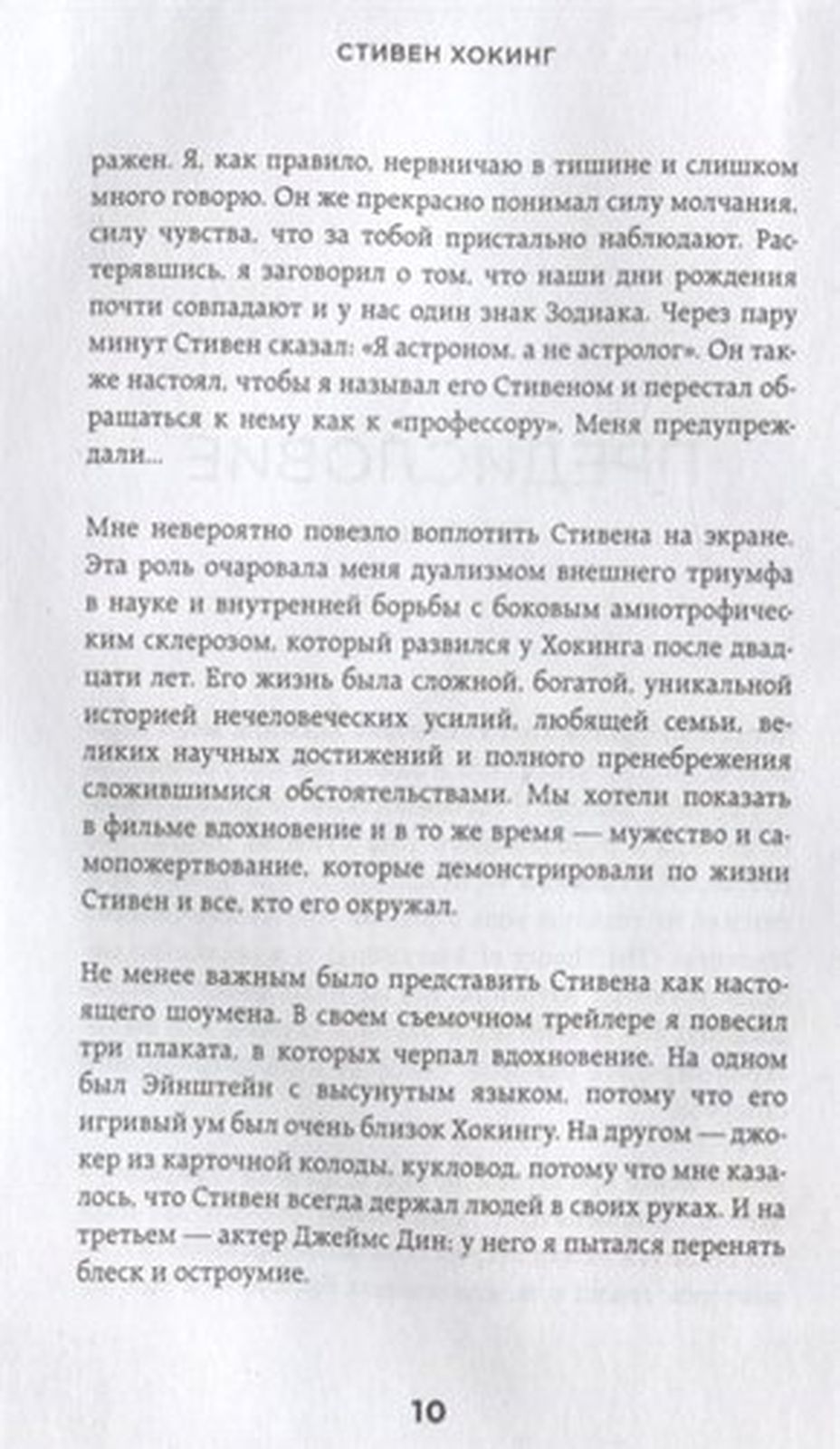 СТИВЕН ХОКИНГ

ражен. Я, как правило, нервничаю в тишине и слишком много говорю. Он же прекрасно понимал силу молчания, силу чувства, что за тобой пристально наблюдают. Растерявшись, я заговорил о том, что наши дни рождения почти совпадают и у нас один знак Зодиака. Через пару минут Стивен сказал: «Я астроном, а не астролог». Он также настоял, чтобы я называл его Стивеном и перестал обращаться к нему как к «профессору». Меня предупреждали...

Мне невероятно повезло воплотить Стивена на экране. Эта роль очаровала меня дуализмом внешнего триумфа в науке и внутренней борьбы с боковым амиотрофическим склерозом, который развился у Хокинга после двадцати лет. Его жизнь была сложной, богатой, уникальной историей нечеловеческих усилий, любящей семьи, великих научных достижений и полного пренебрежения сложившимися обстоятельствами. Мы хотели показать в фильме вдохновение и в то же время — мужество и самопожертвование, которые демонстрировали по жизни Стивен и все, кто его окружал.

Не менее важным было представить Стивена как настоящего шоумена. В своем съемочном трейлере я повесил три плаката, в которых черпал вдохновение. На одном был Эйнштейн с высунутым языком, потому что его игривый ум был очень близок Хокингу. На другом — джокер из карточной колоды, кукловод, потому что мне казалось, что Стивен всегда держал людей в своих руках. И на третьем — актер Джеймс Дин: у него я пытался перенять блеск и остроумие.

10